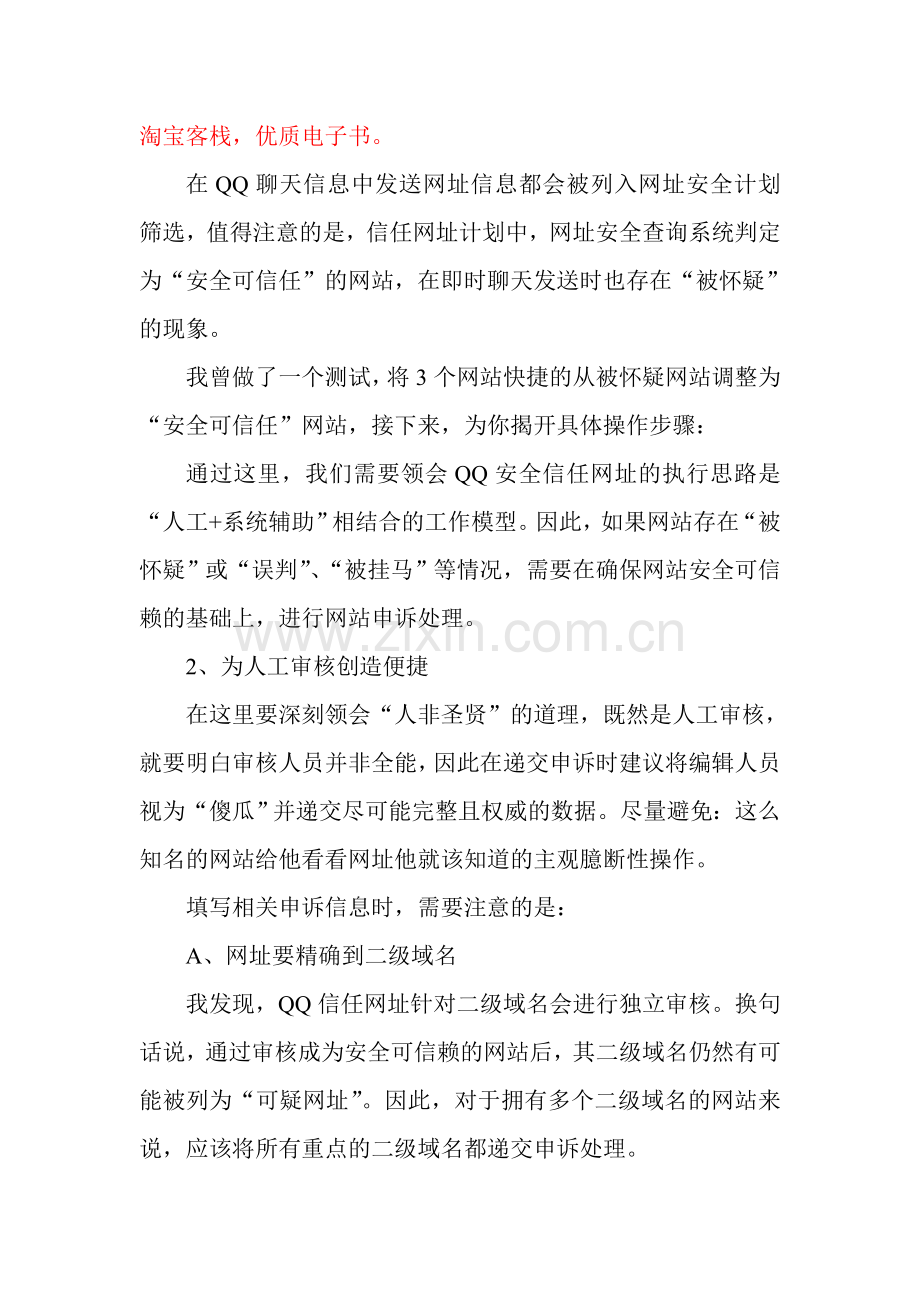 淘宝客栈，优质电子书。

在 QQ 聊天信息中发送网址信息都会被列入网址安全计划筛选，值得注意的是，信任网址计划中，网址安全查询系统判定为“安全可信任”的网站，在即时聊天发送时也存在“被怀疑”的现象。

我曾做了一个测试，将 3 个网站快捷的从被怀疑网站调整为“安全可信任”网站，接下来，为你揭开具体操作步骤：

通过这里，我们需要领会 QQ 安全信任网址的执行思路是“人工+系统辅助”相结合的工作模型。因此，如果网站存在“被怀疑”或“误判”、“被挂马”等情况，需要在确保网站安全可信赖的基础上，进行网站申诉处理。

www.zixin.com.cn

2、为人工审核创造便捷

在这里要深刻领会“人非圣贤”的道理，既然是人工审核，就要明白审核人员并非全能，因此在递交申诉时建议将编辑人员视为“傻瓜”并递交尽可能完整且权威的数据。尽量避免：这么知名的网站给他看看网址他就该知道的主观臆断性操作。

填写相关申诉信息时，需要注意的是：

A、网址要精确到二级域名

我发现，QQ 信任网址针对二级域名会进行独立审核。换句话说，通过审核成为安全可信赖的网站后，其二级域名仍然有可能被列为“可疑网址”。因此，对于拥有多个二级域名的网站来说，应该将所有重点的二级域名都递交申诉处理。